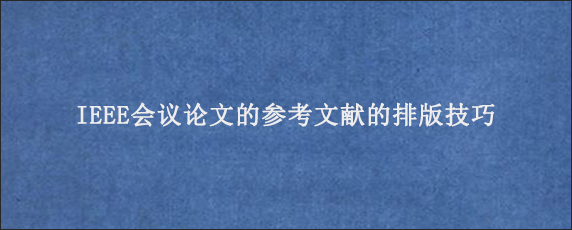 IEEE会议论文的参考文献的排版技巧